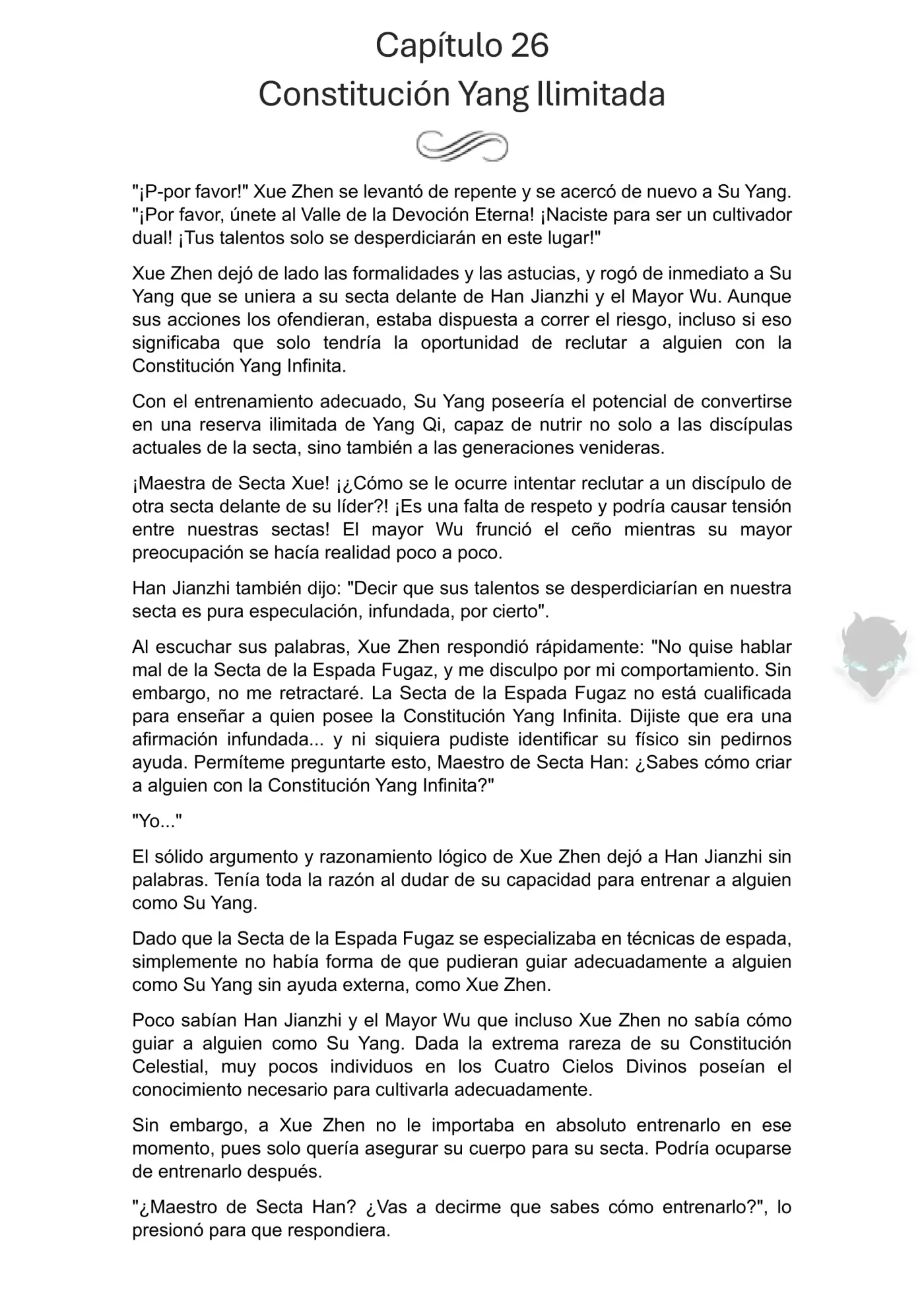 Capítulo 26
Constitución Yang Ilimitada

"¡P-por favor!" Xue Zhen se levantó de repente y se acercó de nuevo a Su Yang. "¡Por favor, únete al Valle de la Devoción Eterna! ¡Naciste para ser un cultivador dual! ¡Tus talentos solo se desperdiciarán en este lugar!"

Xue Zhen dejó de lado las formalidades y las astucias, y rogó de inmediato a Su Yang que se uniera a su secta delante de Han Jianzhi y el Mayor Wu. Aunque sus acciones los ofendieran, estaba dispuesta a correr el riesgo, incluso si eso significaba que solo tendría la oportunidad de reclutar a alguien con la Constitución Yang Infinita.

Con el entrenamiento adecuado, Su Yang poseería el potencial de convertirse en una reserva ilimitada de Yang Qi, capaz de nutrir no solo a las discípulas actuales de la secta, sino también a las generaciones venideras.

¡Maestra de Secta Xue! ¡¿Cómo se le ocurre intentar reclutar a un discípulo de otra secta delante de su líder?! ¡Es una falta de respeto y podría causar tensión entre nuestras sectas! El mayor Wu frunció el ceño mientras su mayor preocupación se hacía realidad poco a poco.

Han Jianzhi también dijo: "Decir que sus talentos se desperdiciarían en nuestra secta es pura especulación, infundada, por cierto".

Al escuchar sus palabras, Xue Zhen respondió rápidamente: "No quise hablar mal de la Secta de la Espada Fugaz, y me disculpo por mi comportamiento. Sin embargo, no me retractaré. La Secta de la Espada Fugaz no está cualificada para enseñar a quien posee la Constitución Yang Infinita. Dijiste que era una afirmación infundada... y ni siquiera pudiste identificar su físico sin pedirnos ayuda. Permíteme preguntarte esto, Maestro de Secta Han: ¿Sabes cómo criar a alguien con la Constitución Yang Infinita?"

"Yo..."

El sólido argumento y razonamiento lógico de Xue Zhen dejó a Han Jianzhi sin palabras. Tenía toda la razón al dudar de su capacidad para entrenar a alguien como Su Yang.

Dado que la Secta de la Espada Fugaz se especializaba en técnicas de espada, simplemente no había forma de que pudieran guiar adecuadamente a alguien como Su Yang sin ayuda externa, como Xue Zhen.

Poco sabían Han Jianzhi y el Mayor Wu que incluso Xue Zhen no sabía cómo guiar a alguien como Su Yang. Dada la extrema rareza de su Constitución Celestial, muy pocos individuos en los Cuatro Cielos Divinos poseían el conocimiento necesario para cultivarla adecuadamente.

Sin embargo, a Xue Zhen no le importaba en absoluto entrenarlo en ese momento, pues solo quería asegurar su cuerpo para su secta. Podría ocuparse de entrenarlo después.

"¿Maestro de Secta Han? ¿Vas a decirme que sabes cómo entrenarlo?", lo presionó para que respondiera.